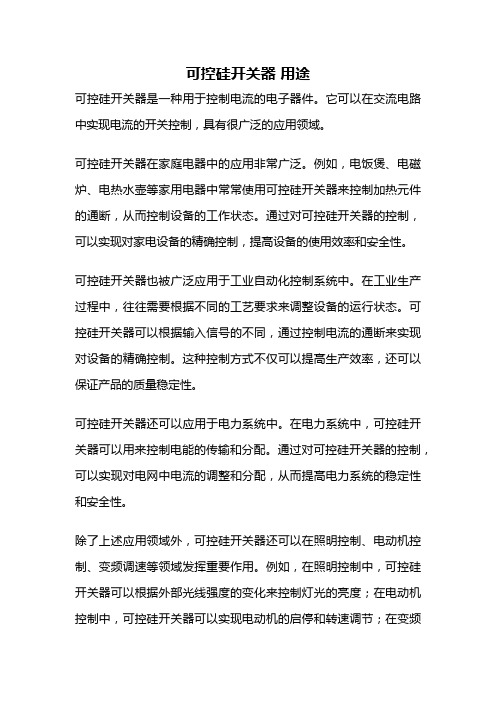 可控硅开关器 用途

可控硅开关器是一种用于控制电流的电子器件。它可以在交流电路中实现电流的开关控制，具有很广泛的应用领域。

可控硅开关器在家庭电器中的应用非常广泛。例如，电饭煲、电磁炉、电热水壶等家用电器中常常使用可控硅开关器来控制加热元件的通断，从而控制设备的工作状态。通过对可控硅开关器的控制，可以实现对家电设备的精确控制，提高设备的使用效率和安全性。

可控硅开关器也被广泛应用于工业自动化控制系统中。在工业生产过程中，往往需要根据不同的工艺要求来调整设备的运行状态。可控硅开关器可以根据输入信号的不同，通过控制电流的通断来实现对设备的精确控制。这种控制方式不仅可以提高生产效率，还可以保证产品的质量稳定性。

可控硅开关器还可以应用于电力系统中。在电力系统中，可控硅开关器可以用来控制电能的传输和分配。通过对可控硅开关器的控制，可以实现对电网中电流的调整和分配，从而提高电力系统的稳定性和安全性。

除了上述应用领域外，可控硅开关器还可以在照明控制、电动机控制、变频调速等领域发挥重要作用。例如，在照明控制中，可控硅开关器可以根据外部光线强度的变化来控制灯光的亮度；在电动机控制中，可控硅开关器可以实现电动机的启停和转速调节；在变频